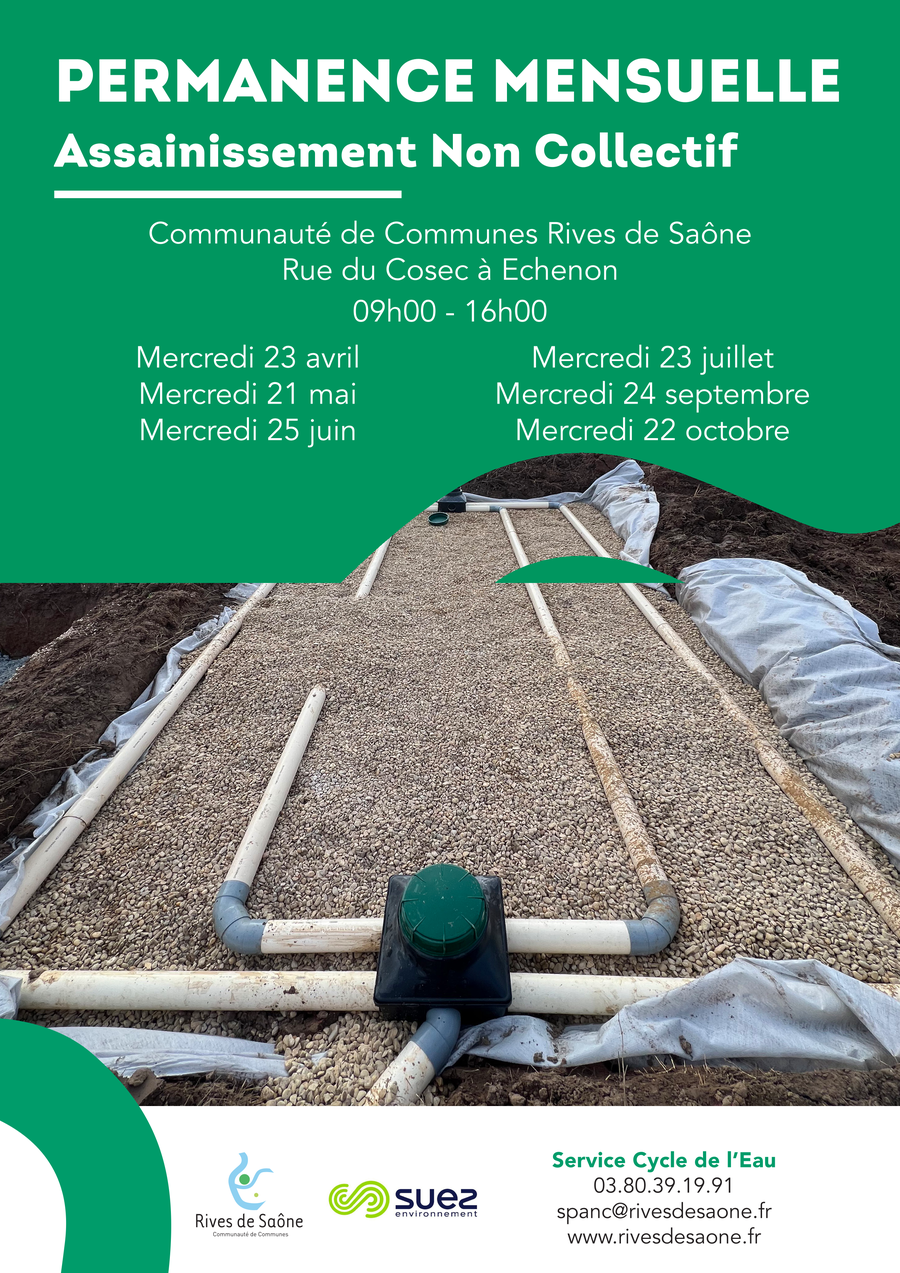 PERMANENCE MENSUELLE
Assainissement Non Collectif

Communauté de Communes Rives de Saône
Rue du Cosec à Echenon
09h00 - 16h00

Mercredi 23 avril
Mercredi 21 mai
Mercredi 25 juin

Mercredi 23 juillet
Mercredi 24 septembre
Mercredi 22 octobre

Rives de Saône
Communauté de Communes

suez
environnement

Service Cycle de l'Eau
03.80.39.19.91
spanc@rivesdesaone.fr
www.rivesdesaone.fr